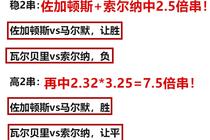 稳2串：佐加顿斯+索尔纳中2.5倍串！

佐加顿斯vs马尔默，让胜

瓦尔贝里vs索尔纳，负

高2串：再中2.32*3.25=7.5倍串！

佐加顿斯vs马尔默，胜

瓦尔贝里vs索尔纳，让平